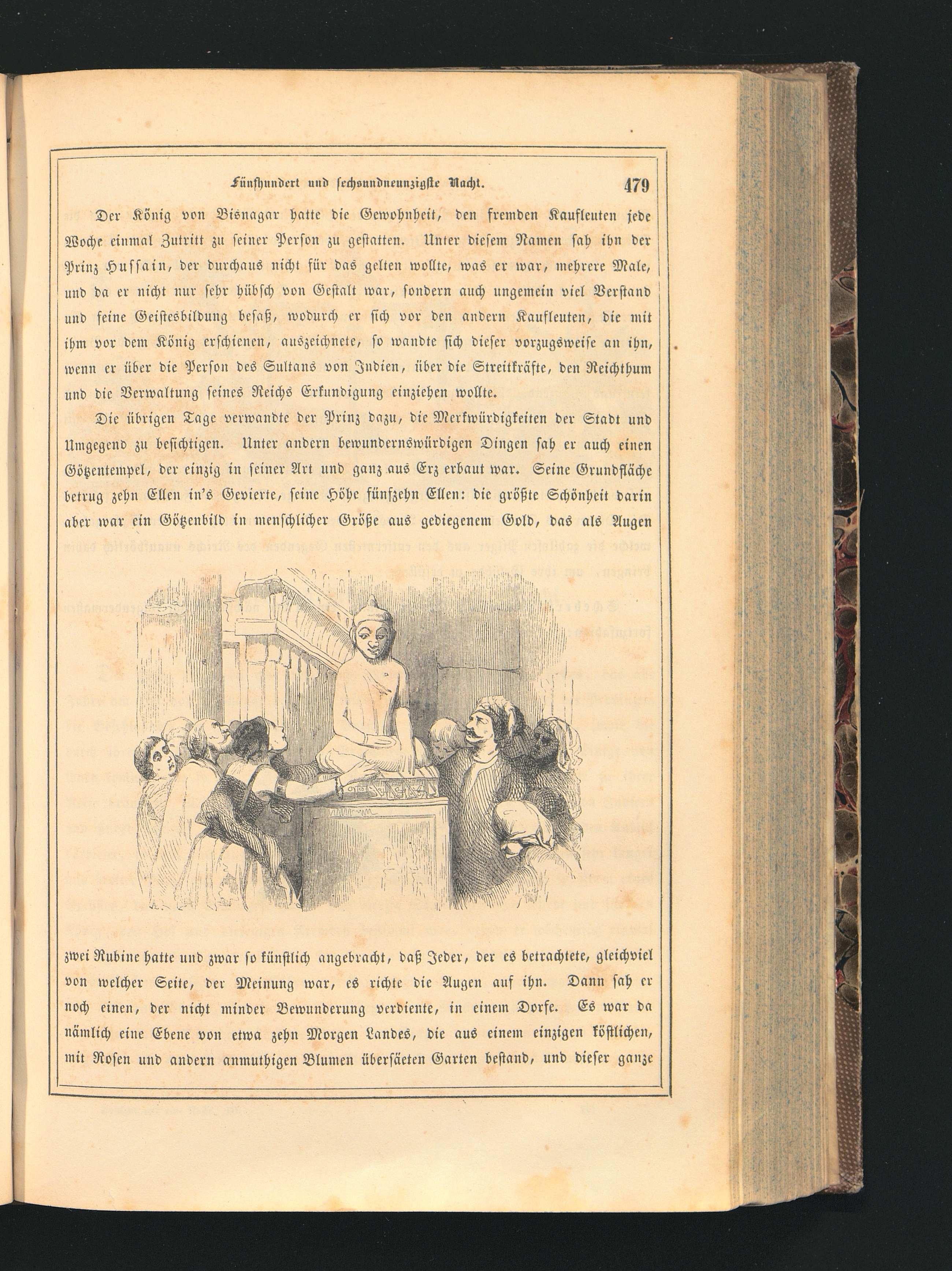 Fünfhundert und sechsundneunzigste Nacht. 479

Der König von Bisnagar hatte die Gewohnheit, den fremden Kaufleuten jede Woche einmal Zutritt zu seiner Person zu gestatten. Unter diesem Namen sah ihn der Prinz Hussain, der durchaus nicht für das gelten wollte, was er war, mehrere Male, und da er nicht nur sehr hübsch von Gestalt war, sondern auch ungemein viel Verstand und feine Geistesbildung besaß, wodurch er sich vor den andern Kaufleuten, die mit ihm vor dem König erschienen, auszeichnete, so wandte sich dieser vorzugsweise an ihn, wenn er über die Person des Sultans von Indien, über die Streitkräfte, den Reichthum und die Verwaltung seines Reichs Erkundigung einziehen wollte.

Die übrigen Tage verwandte der Prinz dazu, die Merkwürdigkeiten der Stadt und Umgegend zu besichtigen. Unter andern bewundernswürdigen Dingen sah er auch einen Götzentempel, der einzig in seiner Art und ganz aus Erz erbaut war. Seine Grundfläche betrug zehn Ellen in's Gevierte, seine Höhe fünfzehn Ellen: die größte Schönheit darin aber war ein Götzenbild in menschlicher Größe aus gediegenem Gold, das als Augen zwei Rubine hatte und zwar so künstlich angebracht, daß Jeder, der es betrachtete, gleichviel von welcher Seite, der Meinung war, es richte die Augen auf ihn. Dann sah er noch einen, der nicht minder Bewunderung verdiente, in einem Dorfe. Es war da nämlich eine Ebene von etwa zehn Morgen Landes, die aus einem einzigen köstlichen, mit Rosen und andern anmuthigen Blumen übersäeten Garten bestand, und dieser ganze